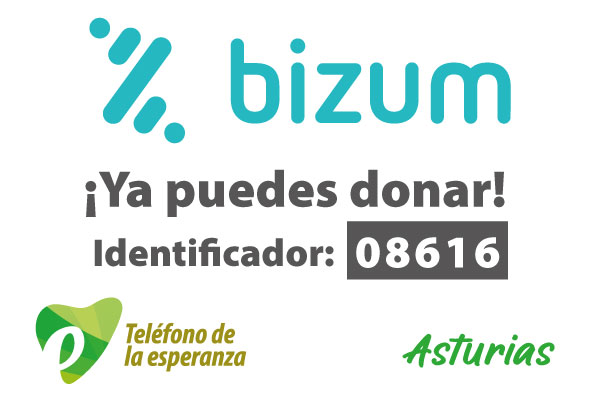 bizum

¡Ya puedes donar!

Identificador: 08616

Teléfono de la esperanza

Asturias